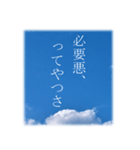 必要悪、
ってやつさ